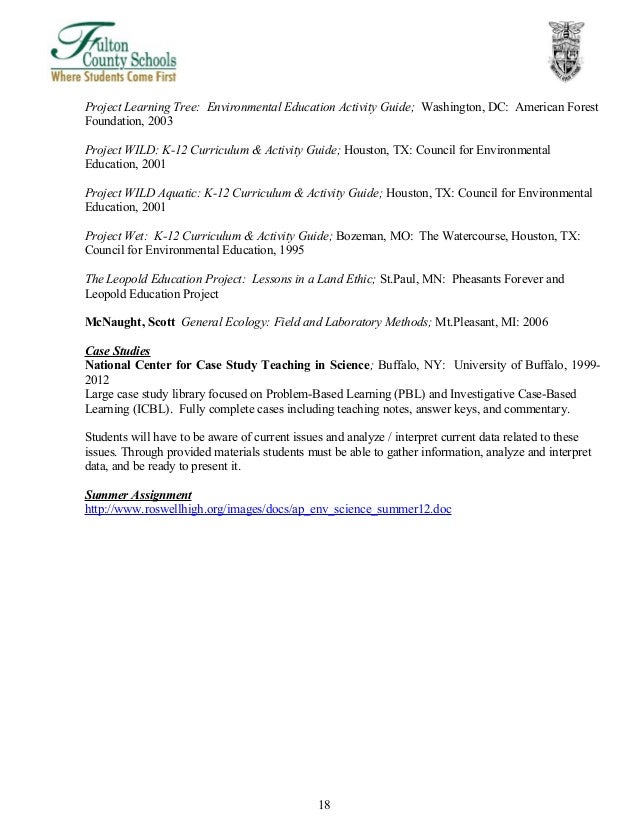 Fulton County Schools
Where Students Come First

Project Learning Tree: Environmental Education Activity Guide; Washington, DC: American Forest Foundation, 2003

Project WILD: K-12 Curriculum & Activity Guide; Houston, TX: Council for Environmental Education, 2001

Project WILD Aquatic: K-12 Curriculum & Activity Guide; Houston, TX: Council for Environmental Education, 2001

Project Wet: K-12 Curriculum & Activity Guide; Bozeman, MO: The Watercourse, Houston, TX: Council for Environmental Education, 1995

The Leopold Education Project: Lessons in a Land Ethic; St.Paul, MN: Pheasants Forever and Leopold Education Project

McNaught, Scott General Ecology: Field and Laboratory Methods; Mt.Pleasant, MI: 2006

Case Studies
National Center for Case Study Teaching in Science; Buffalo, NY: University of Buffalo, 1999-2012
Large case study library focused on Problem-Based Learning (PBL) and Investigative Case-Based Learning (ICBL). Fully complete cases including teaching notes, answer keys, and commentary.

Students will have to be aware of current issues and analyze / interpret current data related to these issues. Through provided materials students must be able to gather information, analyze and interpret data, and be ready to present it.

Summer Assignment
http://www.roswellhigh.org/images/docs/ap_env_science_summer12.doc

18